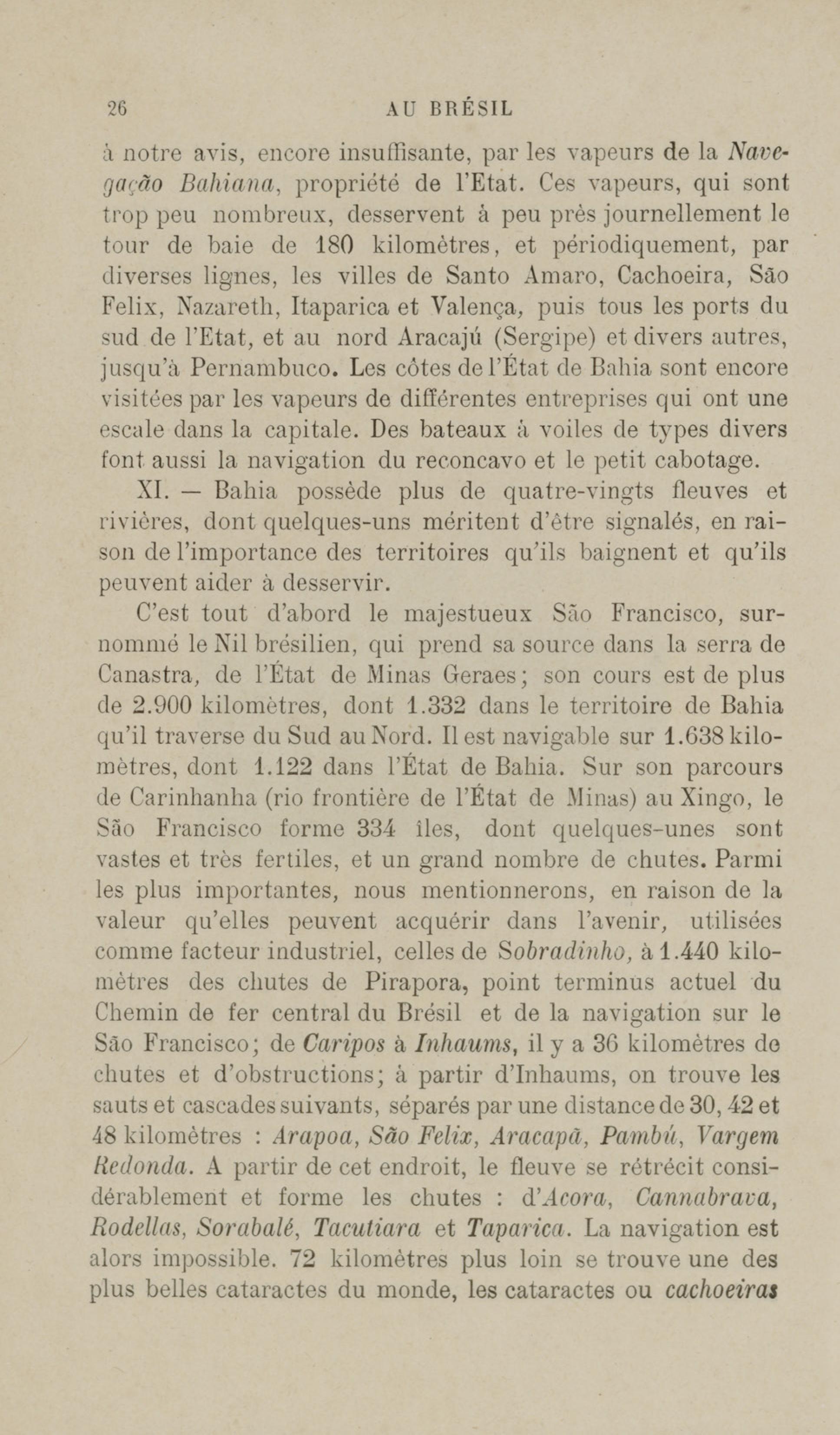 26 AU BRÉSIL

à notre avis, encore insuffisante, par les vapeurs de la Navegação Bahiana, propriété de l'Etat. Ces vapeurs, qui sont trop peu nombreux, desservent à peu près journellement le tour de baie de 180 kilomètres, et périodiquement, par diverses lignes, les villes de Santo Amaro, Cachoeira, São Felix, Nazareth, Itaparica et Valença, puis tous les ports du sud de l'Etat, et au nord Aracajú (Sergipe) et divers autres, jusqu'à Pernambuco. Les côtes de l'État de Bahia sont encore visitées par les vapeurs de différentes entreprises qui ont une escale dans la capitale. Des bateaux à voiles de types divers font aussi la navigation du reconcavo et le petit cabotage.

XI. — Bahia possède plus de quatre-vingts fleuves et rivières, dont quelques-uns méritent d'être signalés, en raison de l'importance des territoires qu'ils baignent et qu'ils peuvent aider à desservir.

C'est tout d'abord le majestueux São Francisco, surnommé le Nil brésilien, qui prend sa source dans la serra de Canastra, de l'État de Minas Geraes; son cours est de plus de 2.900 kilomètres, dont 1.332 dans le territoire de Bahia qu'il traverse du Sud au Nord. Il est navigable sur 1.638 kilomètres, dont 1.122 dans l'État de Bahia. Sur son parcours de Carinhanha (rio frontière de l'État de Minas) au Xingo, le São Francisco forme 334 îles, dont quelques-unes sont vastes et très fertiles, et un grand nombre de chutes. Parmi les plus importantes, nous mentionnerons, en raison de la valeur qu'elles peuvent acquérir dans l'avenir, utilisées comme facteur industriel, celles de Sobradinho, à 1.440 kilomètres des chutes de Pirapora, point terminus actuel du Chemin de fer central du Brésil et de la navigation sur le São Francisco; de Caripos à Inhaums, il y a 36 kilomètres de chutes et d'obstructions; à partir d'Inhaums, on trouve les sauts et cascades suivants, séparés par une distance de 30, 42 et 48 kilomètres : Arapoa, São Felix, Aracapã, Pambú, Vargem Redonda. A partir de cet endroit, le fleuve se rétrécit considérablement et forme les chutes : d'Acora, Cannabrava, Rodellas, Sorabalé, Tacutiara et Taparica. La navigation est alors impossible. 72 kilomètres plus loin se trouve une des plus belles cataractes du monde, les cataractes ou cachoeiras